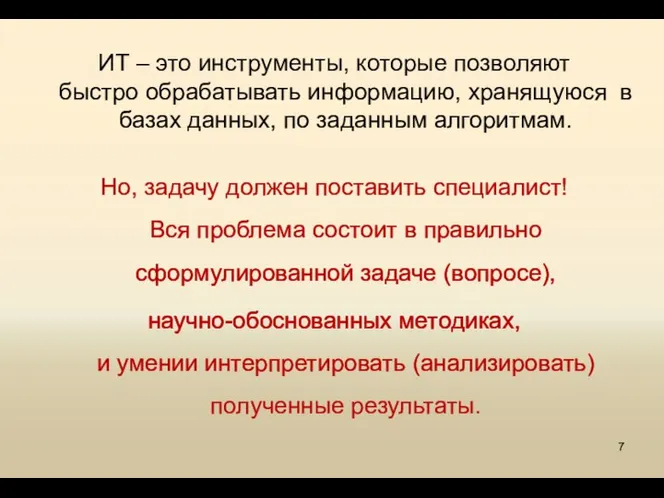 ИТ – это инструменты, которые позволяют быстро обрабатывать информацию, хранящуюся в базах данных, по заданным алгоритмам.

Но, задачу должен поставить специалист!

Вся проблема состоит в правильно сформулированной задаче (вопросе),

научно-обоснованных методиках,

и умении интерпретировать (анализировать) полученные результаты.

7